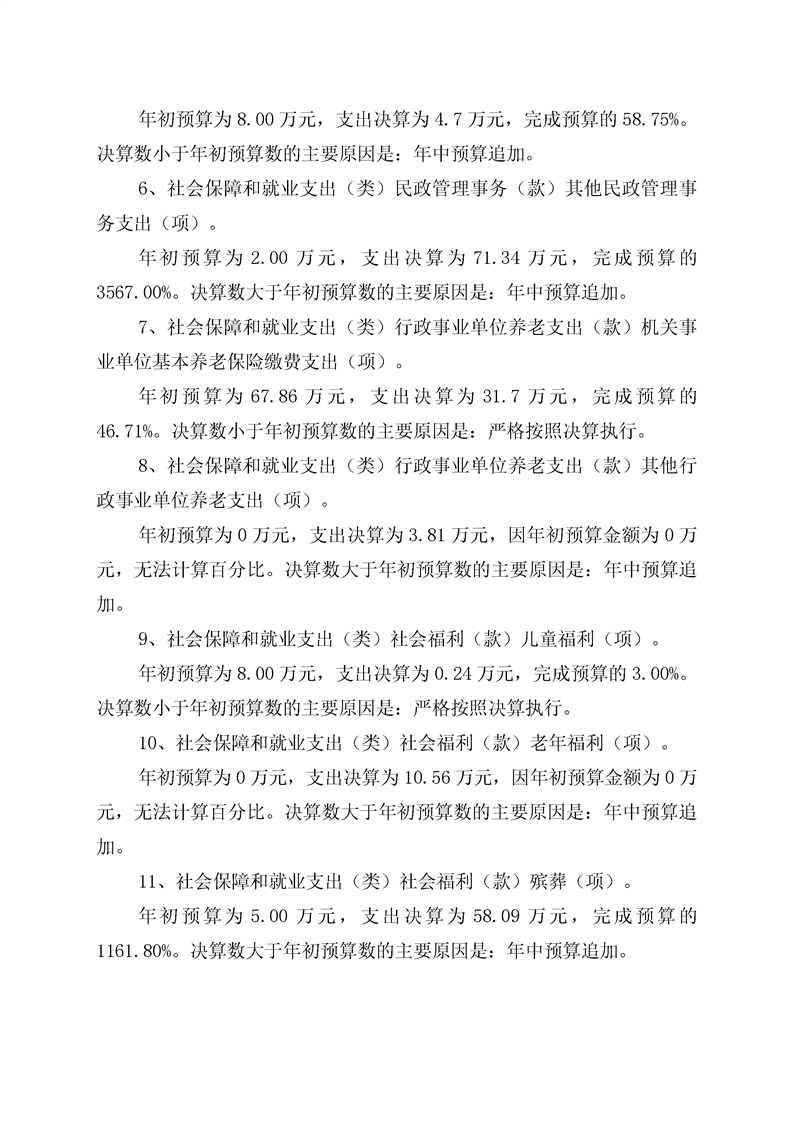 年初预算为 8.00 万元，支出决算为 4.7 万元，完成预算的 58.75%。决算数小于年初预算数的主要原因是：年中预算追加。

6、社会保障和就业支出（类）民政管理事务（款）其他民政管理事务支出（项）。

年初预算为 2.00 万元，支出决算为 71.34 万元，完成预算的 3567.00%。决算数大于年初预算数的主要原因是：年中预算追加。

7、社会保障和就业支出（类）行政事业单位养老支出（款）机关事业单位基本养老保险缴费支出（项）。

年初预算为 67.86 万元，支出决算为 31.7 万元，完成预算的 46.71%。决算数小于年初预算数的主要原因是：严格按照决算执行。

8、社会保障和就业支出（类）行政事业单位养老支出（款）其他行政事业单位养老支出（项）。

年初预算为 0 万元，支出决算为 3.81 万元，因年初预算金额为 0 万元，无法计算百分比。决算数大于年初预算数的主要原因是：年中预算追加。

9、社会保障和就业支出（类）社会福利（款）儿童福利（项）。

年初预算为 8.00 万元，支出决算为 0.24 万元，完成预算的 3.00%。决算数小于年初预算数的主要原因是：严格按照决算执行。

10、社会保障和就业支出（类）社会福利（款）老年福利（项）。

年初预算为 0 万元，支出决算为 10.56 万元，因年初预算金额为 0 万元，无法计算百分比。决算数大于年初预算数的主要原因是：年中预算追加。

11、社会保障和就业支出（类）社会福利（款）殡葬（项）。

年初预算为 5.00 万元，支出决算为 58.09 万元，完成预算的 1161.80%。决算数大于年初预算数的主要原因是：年中预算追加。